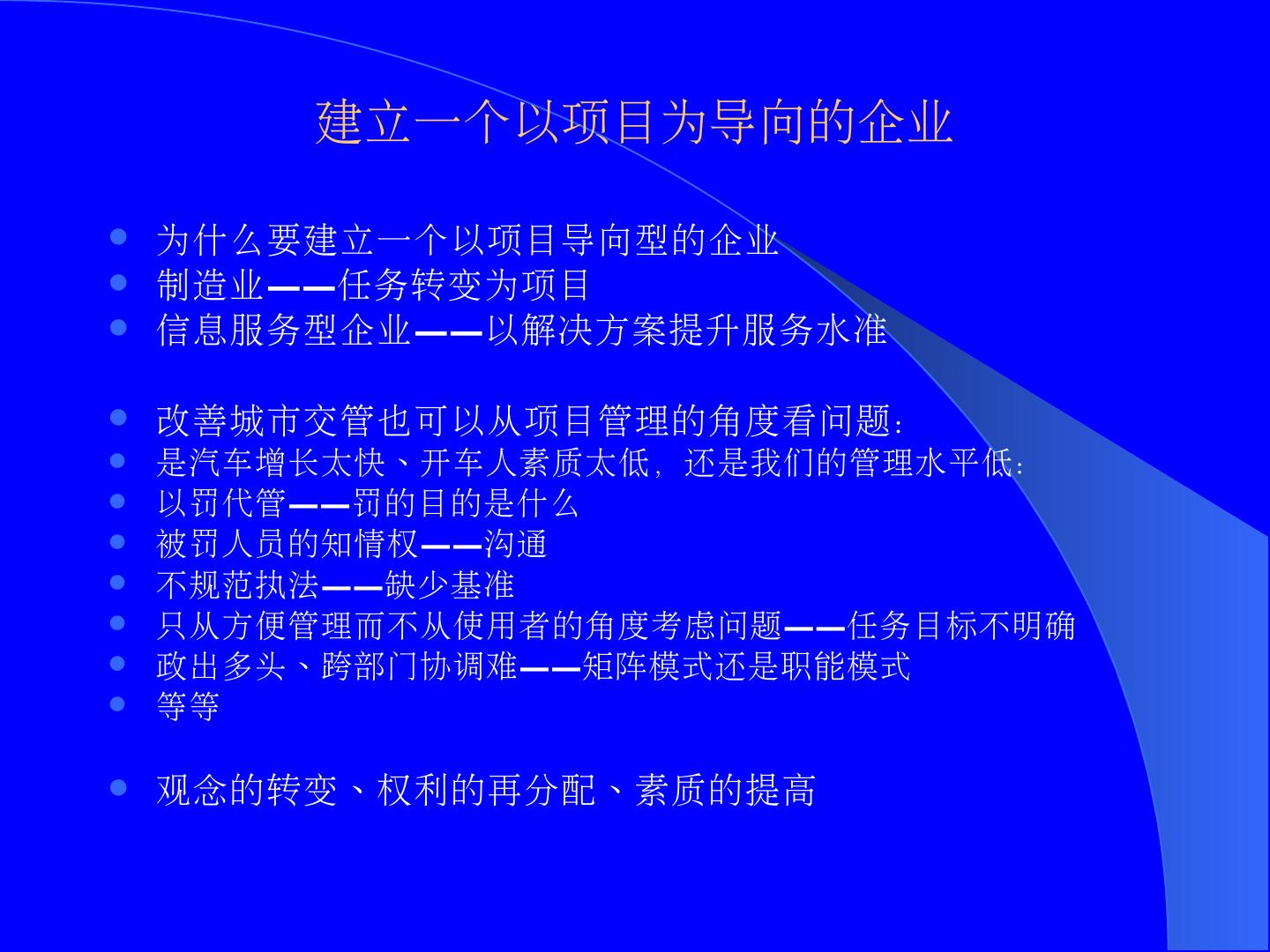 建立一个以项目为导向的企业

• 为什么要建立一个以项目导向型的企业
• 制造业——任务转变为项目
• 信息服务型企业——以解决方案提升服务水准

• 改善城市交管也可以从项目管理的角度看问题：
• 是汽车增长太快、开车人素质太低，还是我们的管理水平低：
• 以罚代管——罚的目的是什么
• 被罚人员的知情权——沟通
• 不规范执法——缺少基准
• 只从方便管理而不从使用者的角度考虑问题——任务目标不明确
• 政出多头、跨部门协调难——矩阵模式还是职能模式
• 等等

• 观念的转变、权利的再分配、素质的提高